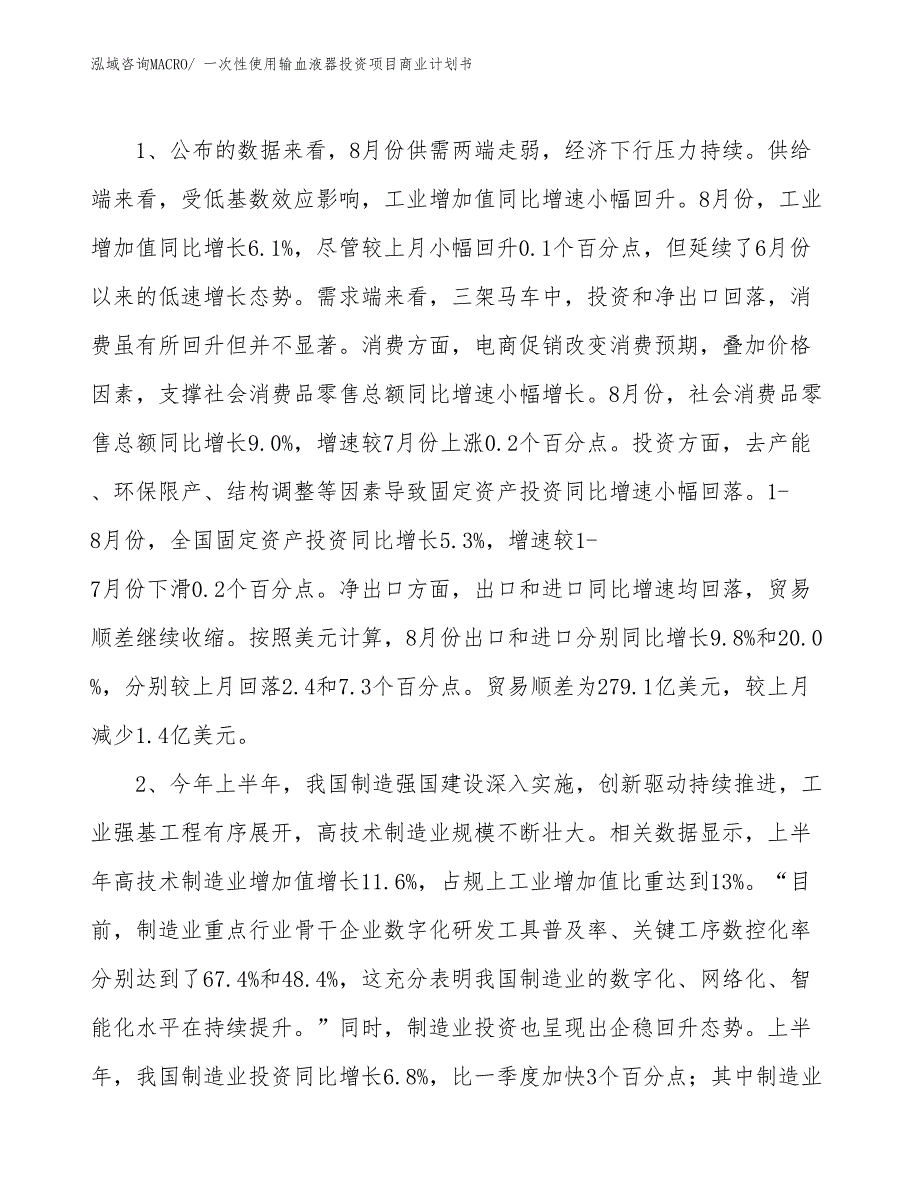 泓域咨询MACRO/ 一次性使用输血液器投资项目商业计划书

1、公布的数据来看，8月份供需两端走弱，经济下行压力持续。供给端来看，受低基数效应影响，工业增加值同比增速小幅回升。8月份，工业增加值同比增长6.1%，尽管较上月小幅回升0.1个百分点，但延续了6月份以来的低速增长态势。需求端来看，三架马车中，投资和净出口回落，消费虽有所回升但并不显著。消费方面，电商促销改变消费预期，叠加价格因素，支撑社会消费品零售总额同比增速小幅增长。8月份，社会消费品零售总额同比增长9.0%，增速较7月份上涨0.2个百分点。投资方面，去产能、环保限产、结构调整等因素导致固定资产投资同比增速小幅回落。1-8月份，全国固定资产投资同比增长5.3%，增速较1-7月份下滑0.2个百分点。净出口方面，出口和进口同比增速均回落，贸易顺差继续收缩。按照美元计算，8月份出口和进口分别同比增长9.8%和20.0%，分别较上月回落2.4和7.3个百分点。贸易顺差为279.1亿美元，较上月减少1.4亿美元。

2、今年上半年，我国制造强国建设深入实施，创新驱动持续推进，工业强基工程有序展开，高技术制造业规模不断壮大。相关数据显示，上半年高技术制造业增加值增长11.6%，占规上工业增加值比重达到13%。“目前，制造业重点行业骨干企业数字化研发工具普及率、关键工序数控化率分别达到了67.4%和48.4%，这充分表明我国制造业的数字化、网络化、智能化水平在持续提升。”同时，制造业投资也呈现出企稳回升态势。上半年，我国制造业投资同比增长6.8%，比一季度加快3个百分点；其中制造业